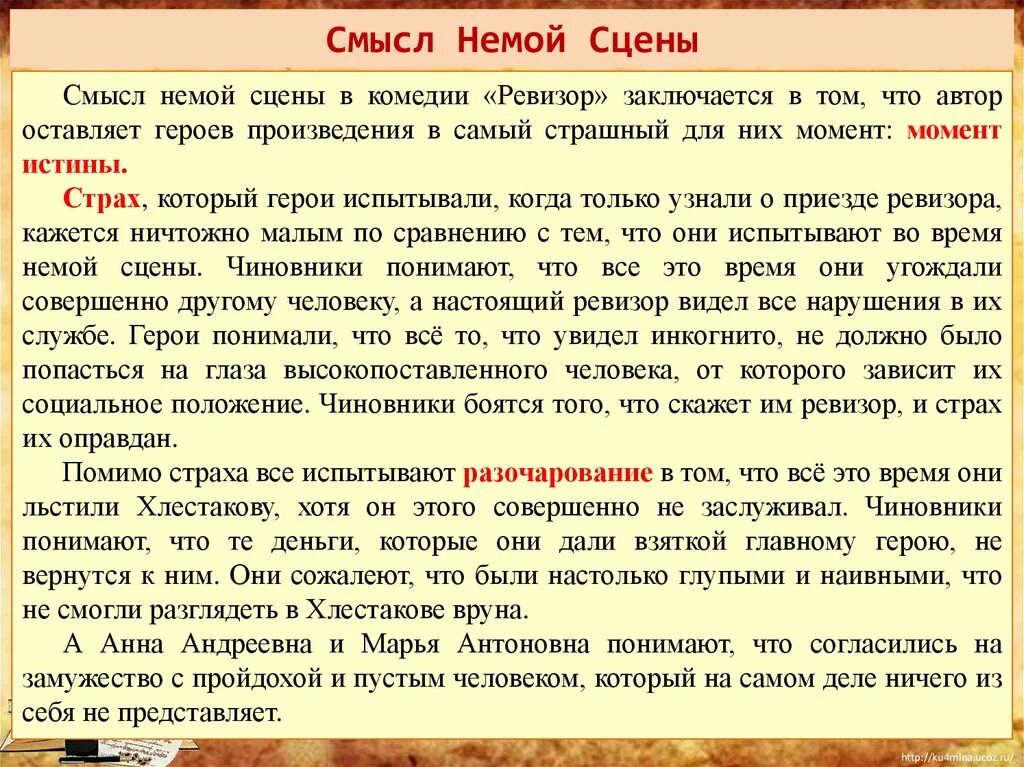 Смысл Немой Сцены

Смысл немой сцены в комедии «Ревизор» заключается в том, что автор оставляет героев произведения в самый страшный для них момент: момент истины.

Страх, который герои испытывали, когда только узнали о приезде ревизора, кажется ничтожно малым по сравнению с тем, что они испытывают во время немой сцены. Чиновники понимают, что все это время они угождали совершенно другому человеку, а настоящий ревизор видел все нарушения в их службе. Герои понимали, что всё то, что увидел инкогнито, не должно было попасться на глаза высокопоставленного человека, от которого зависит их социальное положение. Чиновники боятся того, что скажет им ревизор, и страх их оправдан.

Помимо страха все испытывают разочарование в том, что всё это время они льстили Хлестакову, хотя он этого совершенно не заслуживал. Чиновники понимают, что те деньги, которые они дали взяткой главному герою, не вернутся к ним. Они сожалеют, что были настолько глупыми и наивными, что не смогли разглядеть в Хлестакове вруна.

А Анна Андреевна и Марья Антоновна понимают, что согласились на замужество с пройдохой и пустым человеком, который на самом деле ничего из себя не представляет.

http://ku4mina.ucoz.ru/